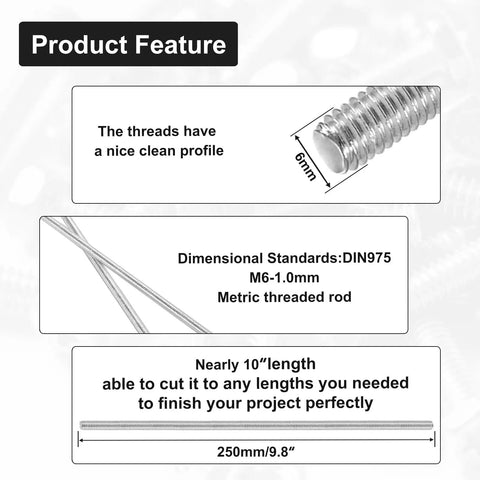 Product Feature

The threads have
a nice clean profile

6mm

Dimensional Standards:DIN975
M6-1.0mm
Metric threaded rod

Nearly 10″length
able to cut it to any lengths you needed
to finish your project perfectly

250mm/9.8″